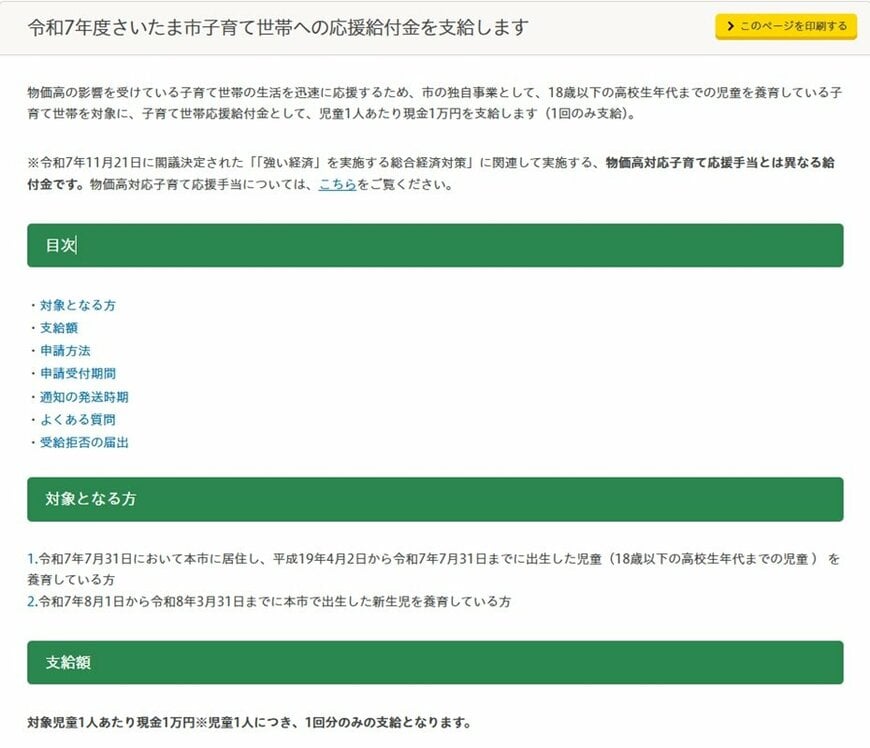 令和7年度さいたま市子育て世帯への応援給付金を支給します

このページを印刷する

物価高の影響を受けている子育て世帯の生活を迅速に応援するため、市の独自事業として、18歳以下の高校生年代までの児童を養育している子育て世帯を対象に、子育て世帯応援給付金として、児童1人あたり現金1万円を支給します（1回のみ支給）。

※令和7年11月21日に閣議決定された「「強い経済」を実施する総合経済対策」に関連して実施する、物価高対応子育て応援手当とは異なる給付金です。物価高対応子育て応援手当については、こちらをご覧ください。

目次

・対象となる方
・支給額
・申請方法
・申請受付期間
・通知の発送時期
・よくある質問
・受給拒否の届出

対象となる方

1.令和7年7月31日において本市に居住し、平成19年4月2日から令和7年7月31日までに出生した児童（18歳以下の高校生年代までの児童）を養育している方
2.令和7年8月1日から令和8年3月31日までに本市で出生した新生児を養育している方

支給額

対象児童1人あたり現金1万円※児童1人につき、1回分のみの支給となります。